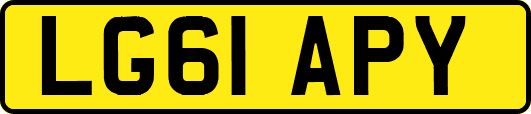 LG61 APY